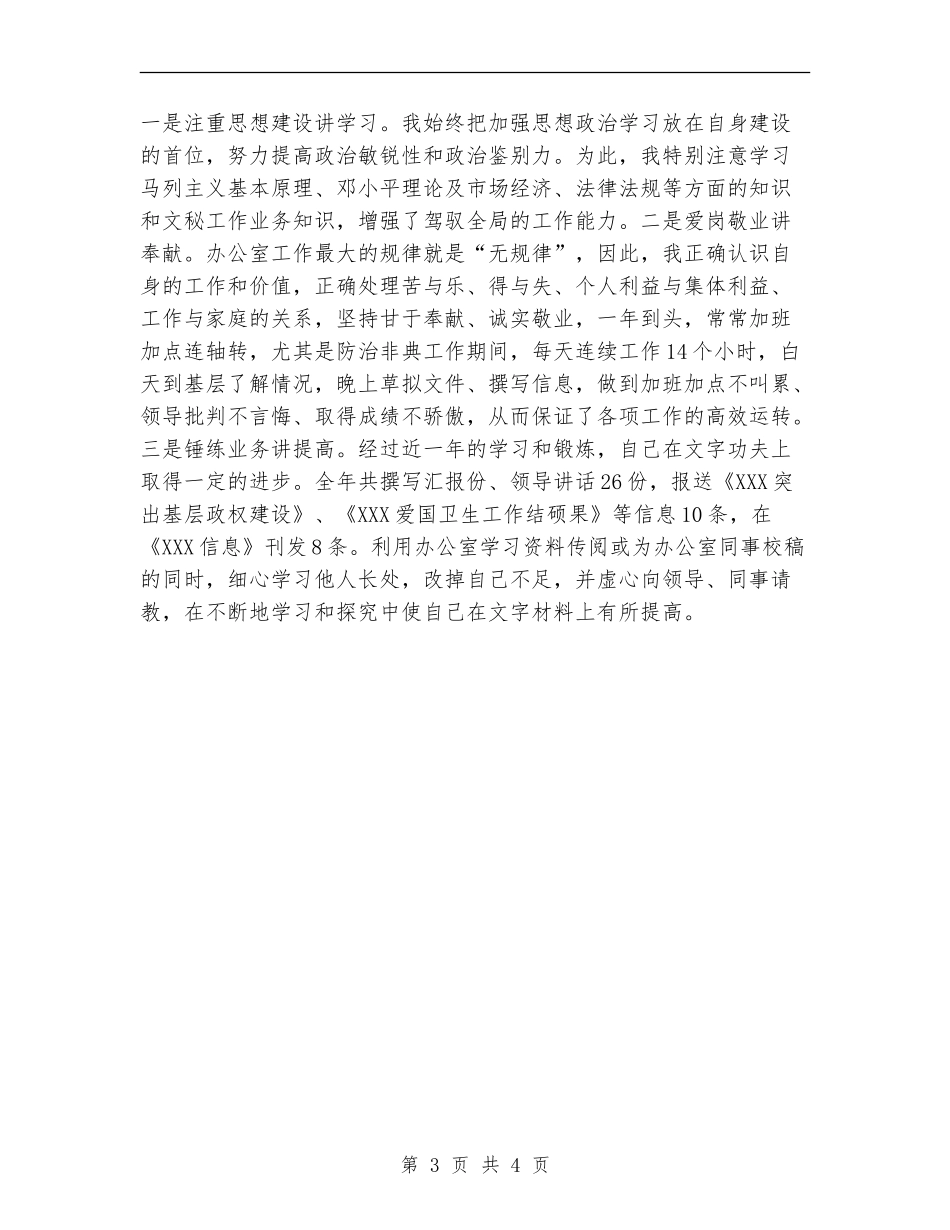 一是注重思想建设讲学习。我始终把加强思想政治学习放在自身建设的首位，努力提高政治敏锐性和政治鉴别力。为此，我特别注意学习马列主义基本原理、邓小平理论及市场经济、法律法规等方面的知识和文秘工作业务知识，增强了驾驭全局的工作能力。二是爱岗敬业讲奉献。办公室工作最大的规律就是“无规律”，因此，我正确认识自身的工作和价值，正确处理苦与乐、得与失、个人利益与集体利益、工作与家庭的关系，坚持甘于奉献、诚实敬业，一年到头，常常加班加点连轴转，尤其是防治非典工作期间，每天连续工作14个小时，白天到基层了解情况，晚上草拟文件、撰写信息，做到加班加点不叫累、领导批判不言悔、取得成绩不骄傲，从而保证了各项工作的高效运转。三是锤练业务讲提高。经过近一年的学习和锻炼，自己在文字功夫上取得一定的进步。全年共撰写汇报份、领导讲话26份，报送《XXX突出基层政权建设》、《XXX爱国卫生工作结硕果》等信息10条，在《XXX信息》刊发8条。利用办公室学习资料传阅或为办公室同事校稿的同时，细心学习他人长处，改掉自己不足，并虚心向领导、同事请教，在不断地学习和探究中使自己在文字材料上有所提高。

第 3 页 共 4 页